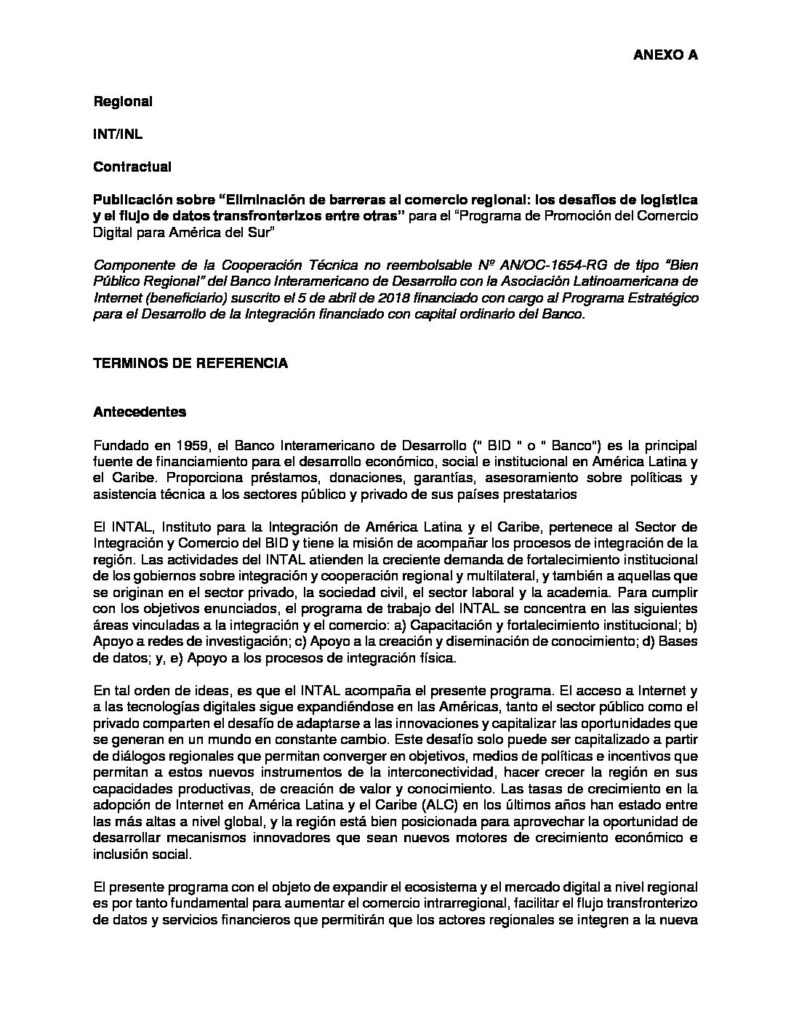 ANEXO A

Regional

INT/INL

Contractual

Publicación sobre "Eliminación de barreras al comercio regional: los desafíos de logística y el flujo de datos transfronterizos entre otras" para el "Programa de Promoción del Comercio Digital para América del Sur"

Componente de la Cooperación Técnica no reembolsable Nº AN/OC-1654-RG de tipo "Bien Público Regional" del Banco Interamericano de Desarrollo con la Asociación Latinoamericana de Internet (beneficiario) suscrito el 5 de abril de 2018 financiado con cargo al Programa Estratégico para el Desarrollo de la Integración financiado con capital ordinario del Banco.

TERMINOS DE REFERENCIA

Antecedentes

Fundado en 1959, el Banco Interamericano de Desarrollo (" BID " o " Banco") es la principal fuente de financiamiento para el desarrollo económico, social e institucional en América Latina y el Caribe. Proporciona préstamos, donaciones, garantías, asesoramiento sobre políticas y asistencia técnica a los sectores público y privado de sus países prestatarios

El INTAL, Instituto para la Integración de América Latina y el Caribe, pertenece al Sector de Integración y Comercio del BID y tiene la misión de acompañar los procesos de integración de la región. Las actividades del INTAL atienden la creciente demanda de fortalecimiento institucional de los gobiernos sobre integración y cooperación regional y multilateral, y también a aquellas que se originan en el sector privado, la sociedad civil, el sector laboral y la academia. Para cumplir con los objetivos enunciados, el programa de trabajo del INTAL se concentra en las siguientes áreas vinculadas a la integración y el comercio: a) Capacitación y fortalecimiento institucional; b) Apoyo a redes de investigación; c) Apoyo a la creación y diseminación de conocimiento; d) Bases de datos; y, e) Apoyo a los procesos de integración física.

En tal orden de ideas, es que el INTAL acompaña el presente programa. El acceso a Internet y a las tecnologías digitales sigue expandiéndose en las Américas, tanto el sector público como el privado comparten el desafío de adaptarse a las innovaciones y capitalizar las oportunidades que se generan en un mundo en constante cambio. Este desafío solo puede ser capitalizado a partir de diálogos regionales que permitan converger en objetivos, medios de políticas e incentivos que permitan a estos nuevos instrumentos de la interconectividad, hacer crecer la región en sus capacidades productivas, de creación de valor y conocimiento. Las tasas de crecimiento en la adopción de Internet en América Latina y el Caribe (ALC) en los últimos años han estado entre las más altas a nivel global, y la región está bien posicionada para aprovechar la oportunidad de desarrollar mecanismos innovadores que sean nuevos motores de crecimiento económico e inclusión social.

El presente programa con el objeto de expandir el ecosistema y el mercado digital a nivel regional es por tanto fundamental para aumentar el comercio intrarregional, facilitar el flujo transfronterizo de datos y servicios financieros que permitirán que los actores regionales se integren a la nueva